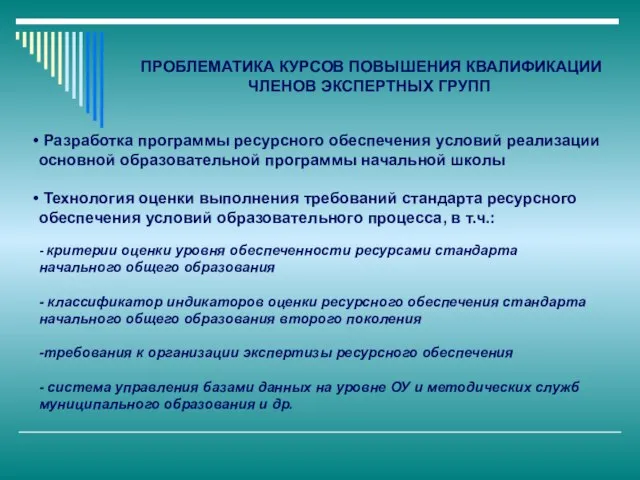 ПРОБЛЕМАТИКА КУРСОВ ПОВЫШЕНИЯ КВАЛИФИКАЦИИ ЧЛЕНОВ ЭКСПЕРТНЫХ ГРУПП

• Разработка программы ресурсного обеспечения условий реализации основной образовательной программы начальной школы

• Технология оценки выполнения требований стандарта ресурсного обеспечения условий образовательного процесса, в т.ч.:

- критерии оценки уровня обеспеченности ресурсами стандарта начального общего образования

- классификатор индикаторов оценки ресурсного обеспечения стандарта начального общего образования второго поколения

-требования к организации экспертизы ресурсного обеспечения

- система управления базами данных на уровне ОУ и методических служб муниципального образования и др.